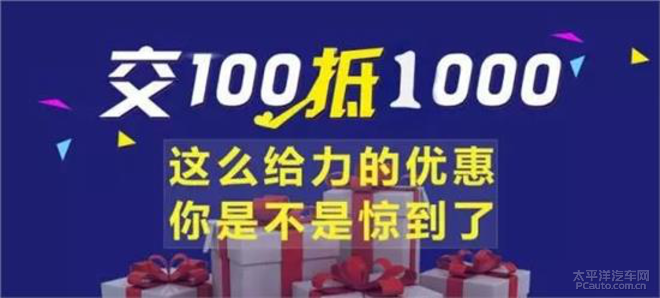 交100抵1000

这么给力的优惠
你是不是惊到了

太平洋汽车网
PCauto.com.cn